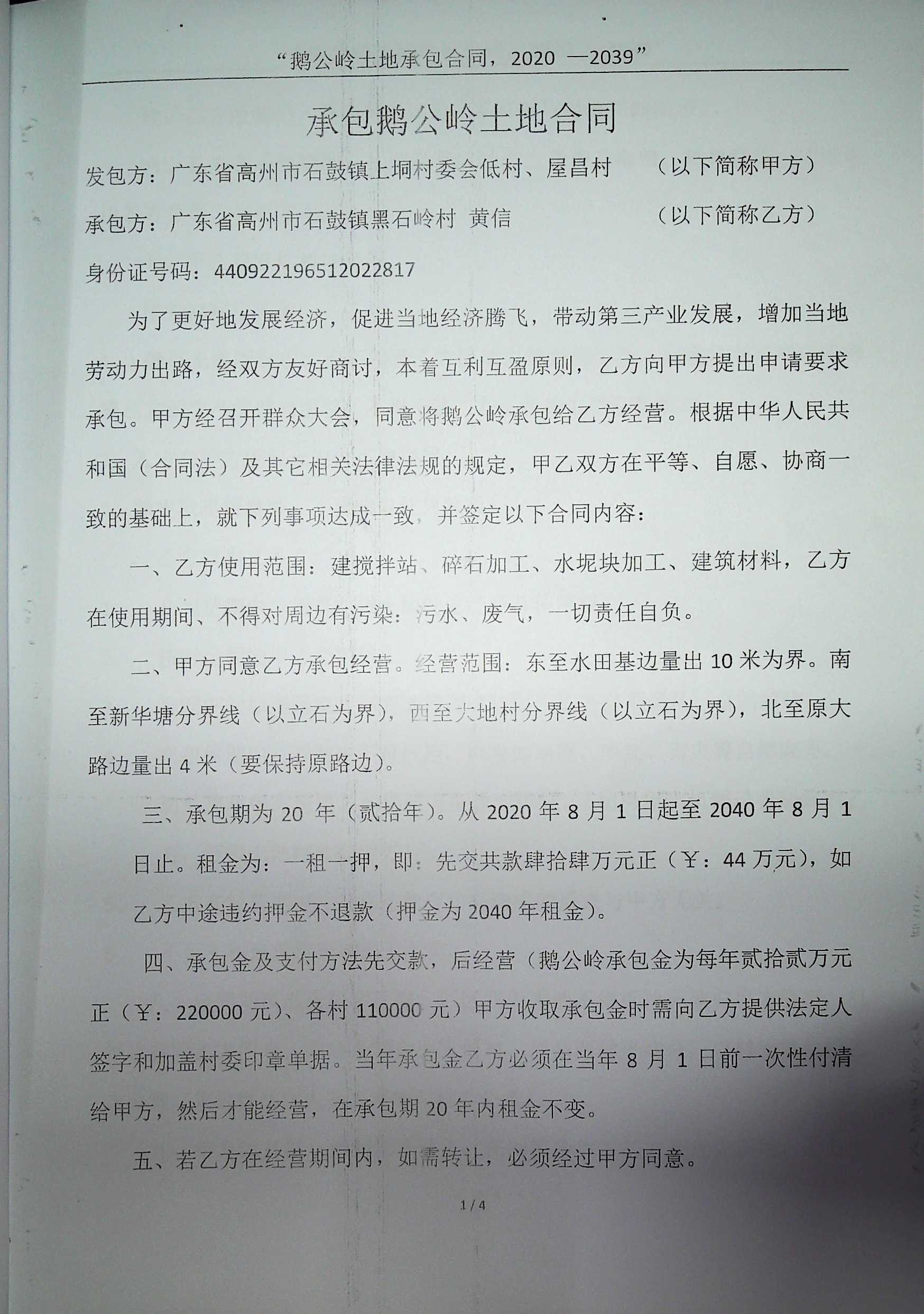 “鹅公岭土地承包合同，2020 —2039”

承包鹅公岭土地合同

发包方：广东省高州市石鼓镇上垌村委会低村、屋昌村　　（以下简称甲方）

承包方：广东省高州市石鼓镇黑石岭村 黄信　　（以下简称乙方）

身份证号码：440922196512022817

为了更好地发展经济，促进当地经济腾飞，带动第三产业发展，增加当地劳动力出路，经双方友好商讨，本着互利互盈原则，乙方向甲方提出申请要求承包。甲方经召开群众大会，同意将鹅公岭承包给乙方经营。根据中华人民共和国（合同法）及其它相关法律法规的规定，甲乙双方在平等、自愿、协商一致的基础上，就下列事项达成一致，并签定以下合同内容：

一、乙方使用范围：建搅拌站、碎石加工、水坭块加工、建筑材料，乙方在使用期间、不得对周边有污染：污水、废气，一切责任自负。

二、甲方同意乙方承包经营。经营范围：东至水田基边量出 10 米为界。南至新华塘分界线（以立石为界），西至大地村分界线（以立石为界），北至原大路边量出 4 米（要保持原路边）。

三、承包期为 20 年（贰拾年）。从 2020 年 8 月 1 日起至 2040 年 8 月 1 日止。租金为：一租一押，即：先交共款肆拾肆万元正（￥：44 万元），如乙方中途违约押金不退款（押金为 2040 年租金）。

四、承包金及支付方法先交款，后经营（鹅公岭承包金为每年贰拾贰万元正（￥：220000 元）、各村 110000 元）甲方收取承包金时需向乙方提供法定人签字和加盖村委印章单据。当年承包金乙方必须在当年 8 月 1 日前一次性付清给甲方，然后才能经营，在承包期 20 年内租金不变。

五、若乙方在经营期间内，如需转让，必须经过甲方同意。

1 / 4